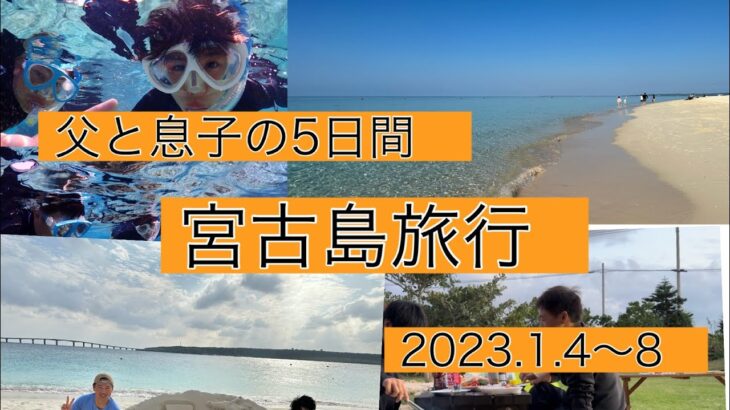 父と息子の5日間

宮古島旅行

2023.1.4〜8